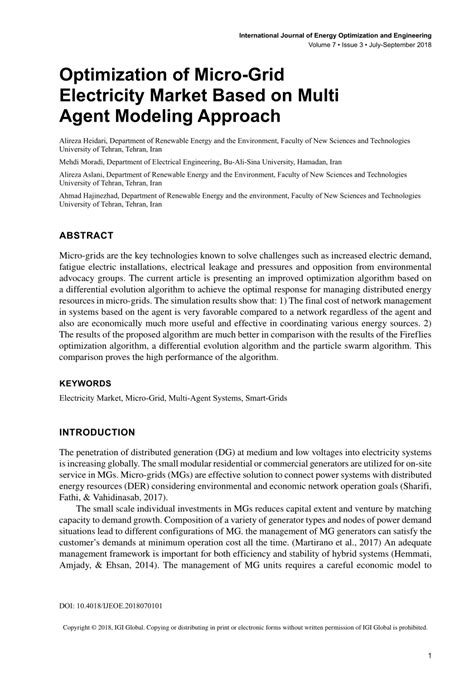 International Journal of Energy Optimization and Engineering
Volume 7 • Issue 3 • July-September 2018

Optimization of Micro-Grid Electricity Market Based on Multi Agent Modeling Approach

Alireza Heidari, Department of Renewable Energy and the Environment, Faculty of New Sciences and Technologies University of Tehran, Tehran, Iran

Mehdi Moradi, Department of Electrical Engineering, Bu-Ali-Sina University, Hamadan, Iran

Alireza Aslani, Department of Renewable Energy and the Environment, Faculty of New Sciences and Technologies University of Tehran, Tehran, Iran

Ahmad Hajinezhad, Department of Renewable Energy and the environment, Faculty of New Sciences and Technologies University of Tehran, Tehran, Iran

ABSTRACT

Micro-grids are the key technologies known to solve challenges such as increased electric demand, fatigue electric installations, electrical leakage and pressures and opposition from environmental advocacy groups. The current article is presenting an improved optimization algorithm based on a differential evolution algorithm to achieve the optimal response for managing distributed energy resources in micro-grids. The simulation results show that: 1) The final cost of network management in systems based on the agent is very favorable compared to a network regardless of the agent and also are economically much more useful and effective in coordinating various energy sources. 2) The results of the proposed algorithm are much better in comparison with the results of the Fireflies optimization algorithm, a differential evolution algorithm and the particle swarm algorithm. This comparison proves the high performance of the algorithm.

KEYWORDS

Electricity Market, Micro-Grid, Multi-Agent Systems, Smart-Grids

INTRODUCTION

The penetration of distributed generation (DG) at medium and low voltages into electricity systems is increasing globally. The small modular residential or commercial generators are utilized for on-site service in MGs. Micro-grids (MGs) are effective solution to connect power systems with distributed energy resources (DER) considering environmental and economic network operation goals (Sharifi, Fathi, & Vahidinasab, 2017).

The small scale individual investments in MGs reduces capital extent and venture by matching capacity to demand growth. Composition of a variety of generator types and nodes of power demand situations lead to different configurations of MG. the management of MG generators can satisfy the customer's demands at minimum operation cost all the time. (Martirano et al., 2017) An adequate management framework is important for both efficiency and stability of hybrid systems (Hemmati, Amjady, & Ehsan, 2014). The management of MG units requires a careful economic model to

DOI: 10.4018/IJEOE.2018070101

Copyright © 2018, IGI Global. Copying or distributing in print or electronic forms without written permission of IGI Global is prohibited.

1